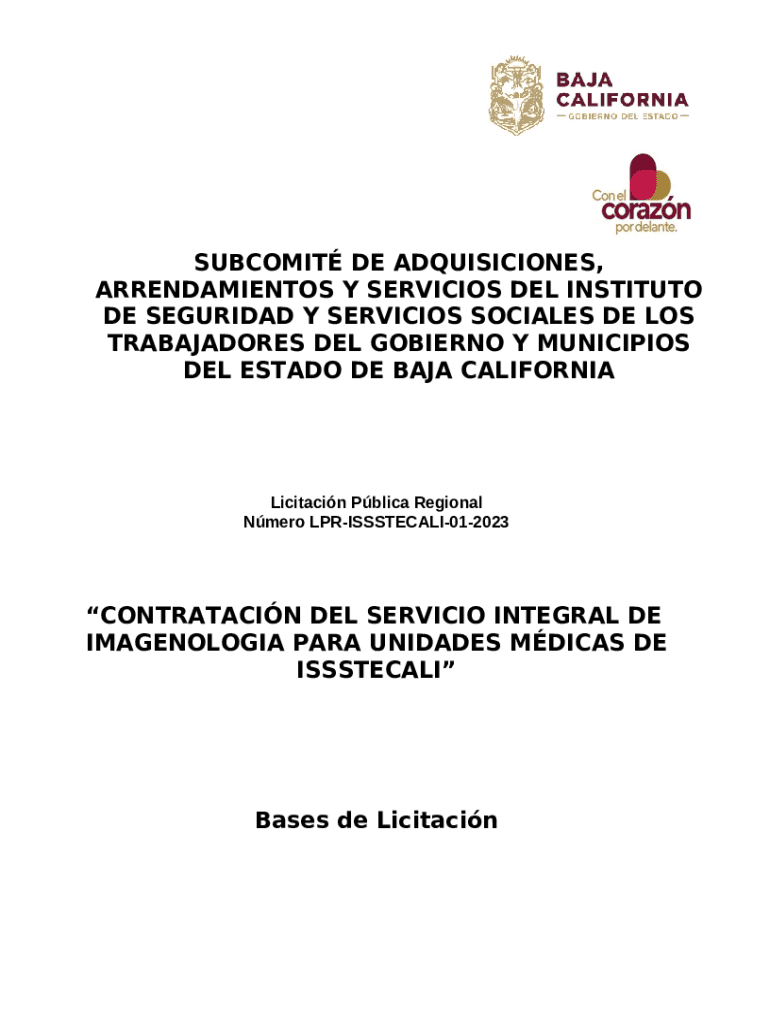 BAJA CALIFORNIA
GOBIERNO DEL ESTADO

Con el corazón por delante.

SUBCOMITÉ DE ADQUISICIONES, ARRENDAMIENTOS Y SERVICIOS DEL INSTITUTO DE SEGURIDAD Y SERVICIOS SOCIALES DE LOS TRABAJADORES DEL GOBIERNO Y MUNICIPIOS DEL ESTADO DE BAJA CALIFORNIA

Licitación Pública Regional
Número LPR-ISSSTECALI-01-2023

“CONTRATACIÓN DEL SERVICIO INTEGRAL DE IMAGENOLOGIA PARA UNIDADES MÉDICAS DE ISSSTECALI”

Bases de Licitación